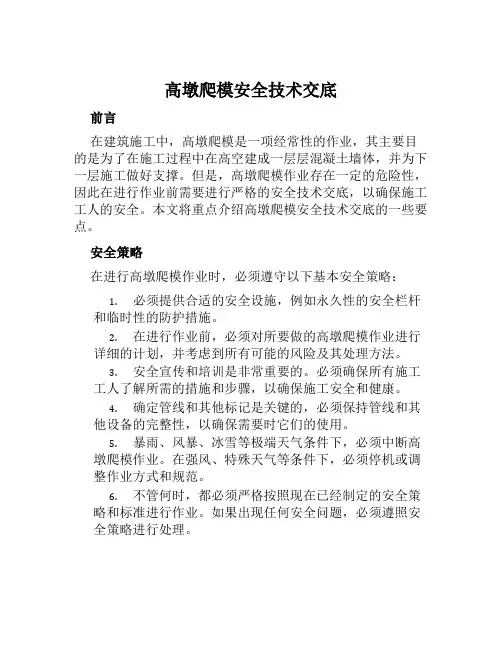 高墩爬模安全技术交底

前言

在建筑施工中，高墩爬模是一项经常性的作业，其主要目的是为了在施工过程中在高空建成一层层混凝土墙体，并为下一层施工做好支撑。但是，高墩爬模作业存在一定的危险性，因此在进行作业前需要进行严格的安全技术交底，以确保施工工人的安全。本文将重点介绍高墩爬模安全技术交底的一些要点。

安全策略

在进行高墩爬模作业时，必须遵守以下基本安全策略：

1. 必须提供合适的安全设施，例如永久性的安全栏杆和临时性的防护措施。

2. 在进行作业前，必须对所要做的高墩爬模作业进行详细的计划，并考虑到所有可能的风险及其处理方法。

3. 安全宣传和培训是非常重要的。必须确保所有施工工人了解所需的措施和步骤，以确保施工安全和健康。

4. 确定管线和其他标记是关键的，必须保持管线和其他设备的完整性，以确保需要时它们的使用。

5. 暴雨、风暴、冰雪等极端天气条件下，必须中断高墩爬模作业。在强风、特殊天气等条件下，必须停机或调整作业方式和规范。

6. 不管何时，都必须严格按照现在已经制定的安全策略和标准进行作业。如果出现任何安全问题，必须遵照安全策略进行处理。